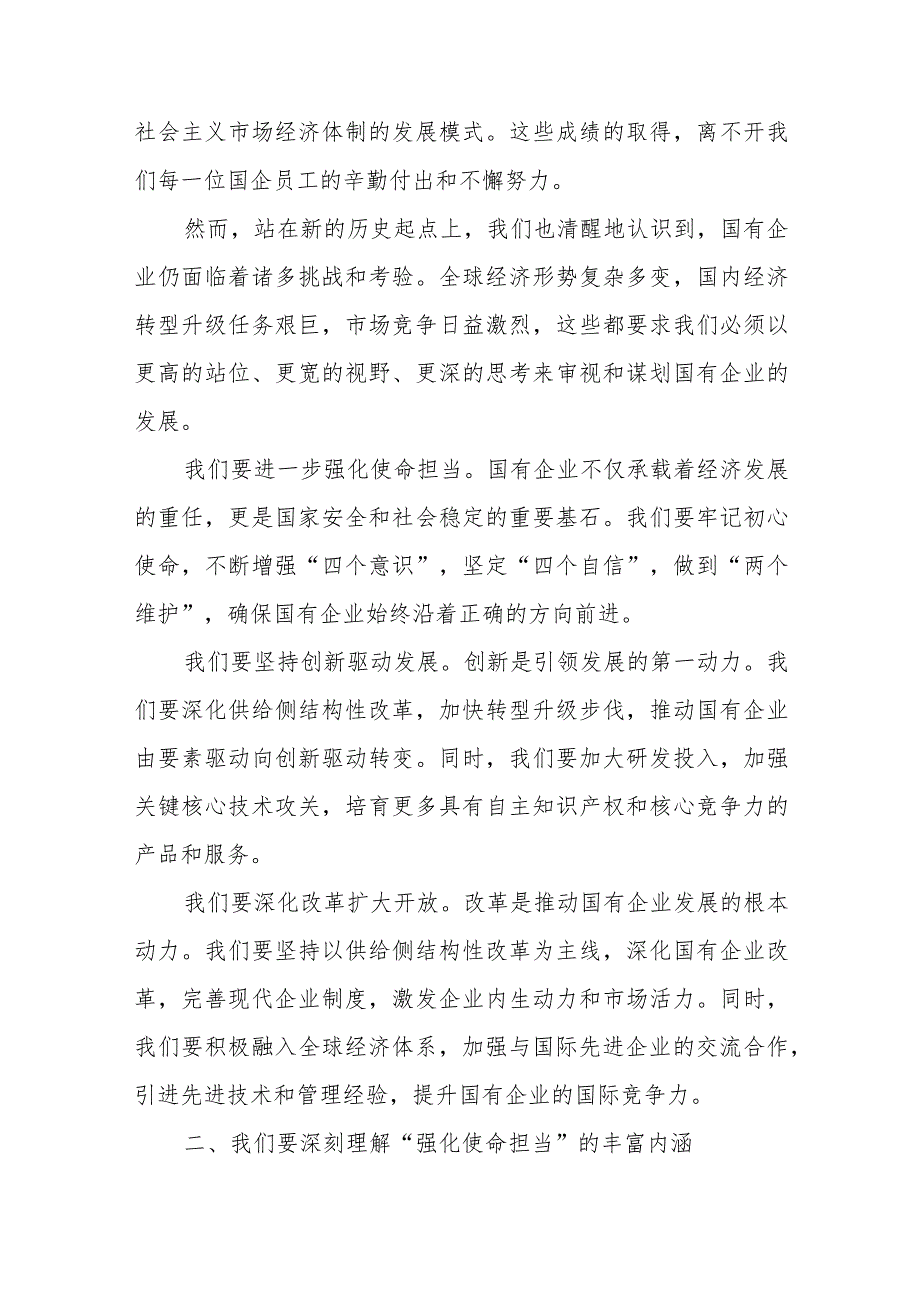 社会主义市场经济体制的发展模式。这些成绩的取得，离不开我们每一位国企员工的辛勤付出和不懈努力。

然而，站在新的历史起点上，我们也清醒地认识到，国有企业仍面临着诸多挑战和考验。全球经济形势复杂多变，国内经济转型升级任务艰巨，市场竞争日益激烈，这些都要求我们必须以更高的站位、更宽的视野、更深的思考来审视和谋划国有企业的发展。

我们要进一步强化使命担当。国有企业不仅承载着经济发展的重任，更是国家安全和社会稳定的重要基石。我们要牢记初心使命，不断增强“四个意识”，坚定“四个自信”，做到“两个维护”，确保国有企业始终沿着正确的方向前进。

我们要坚持创新驱动发展。创新是引领发展的第一动力。我们要深化供给侧结构性改革，加快转型升级步伐，推动国有企业由要素驱动向创新驱动转变。同时，我们要加大研发投入，加强关键核心技术攻关，培育更多具有自主知识产权和核心竞争力的产品和服务。

我们要深化改革扩大开放。改革是推动国有企业发展的根本动力。我们要坚持以供给侧结构性改革为主线，深化国有企业改革，完善现代企业制度，激发企业内生动力和市场活力。同时，我们要积极融入全球经济体系，加强与国际先进企业的交流合作，引进先进技术和管理经验，提升国有企业的国际竞争力。

二、我们要深刻理解“强化使命担当”的丰富内涵